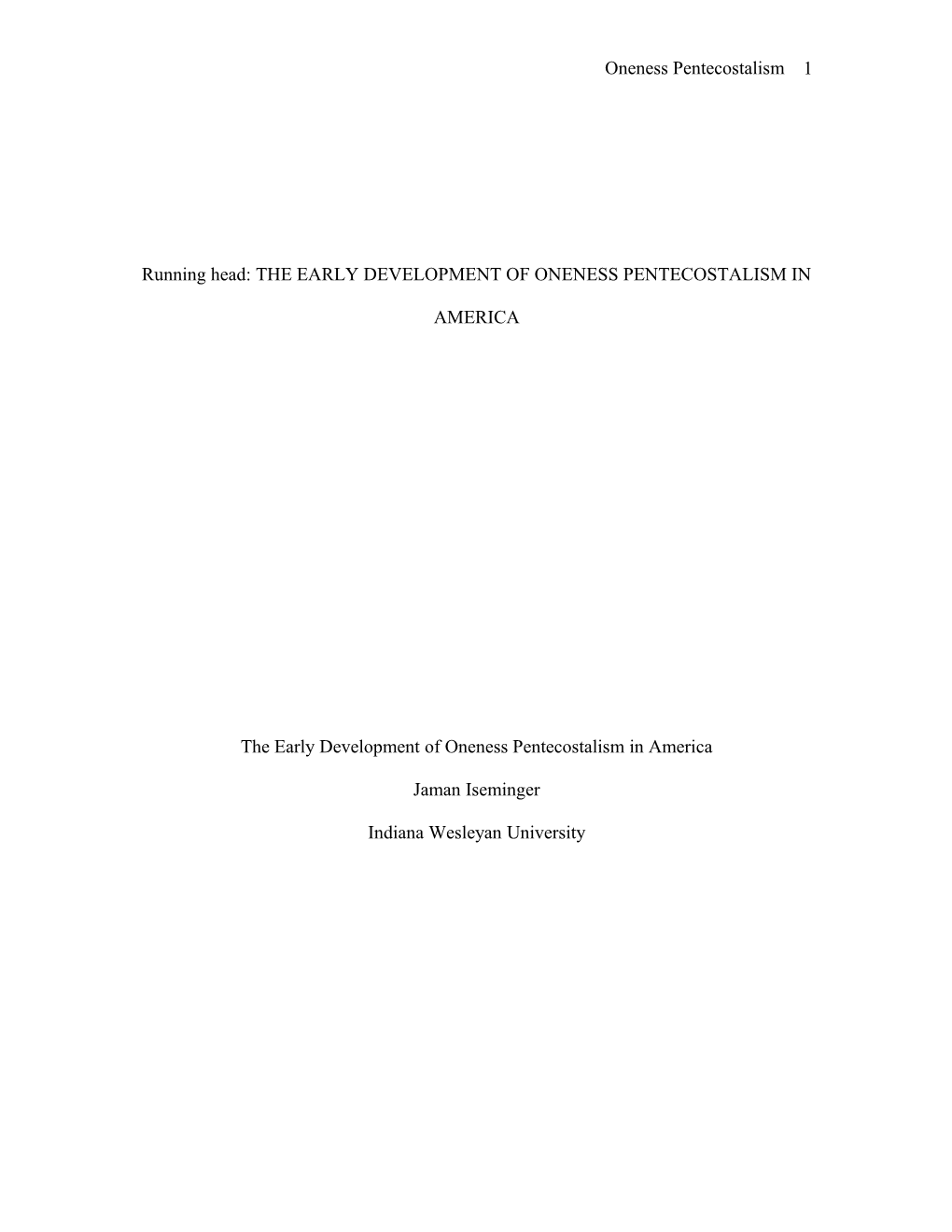 Oneness Pentecostalism 1

Running head: THE EARLY DEVELOPMENT OF ONENESS PENTECOSTALISM IN AMERICA

The Early Development of Oneness Pentecostalism in America

Jaman Iseminger

Indiana Wesleyan University